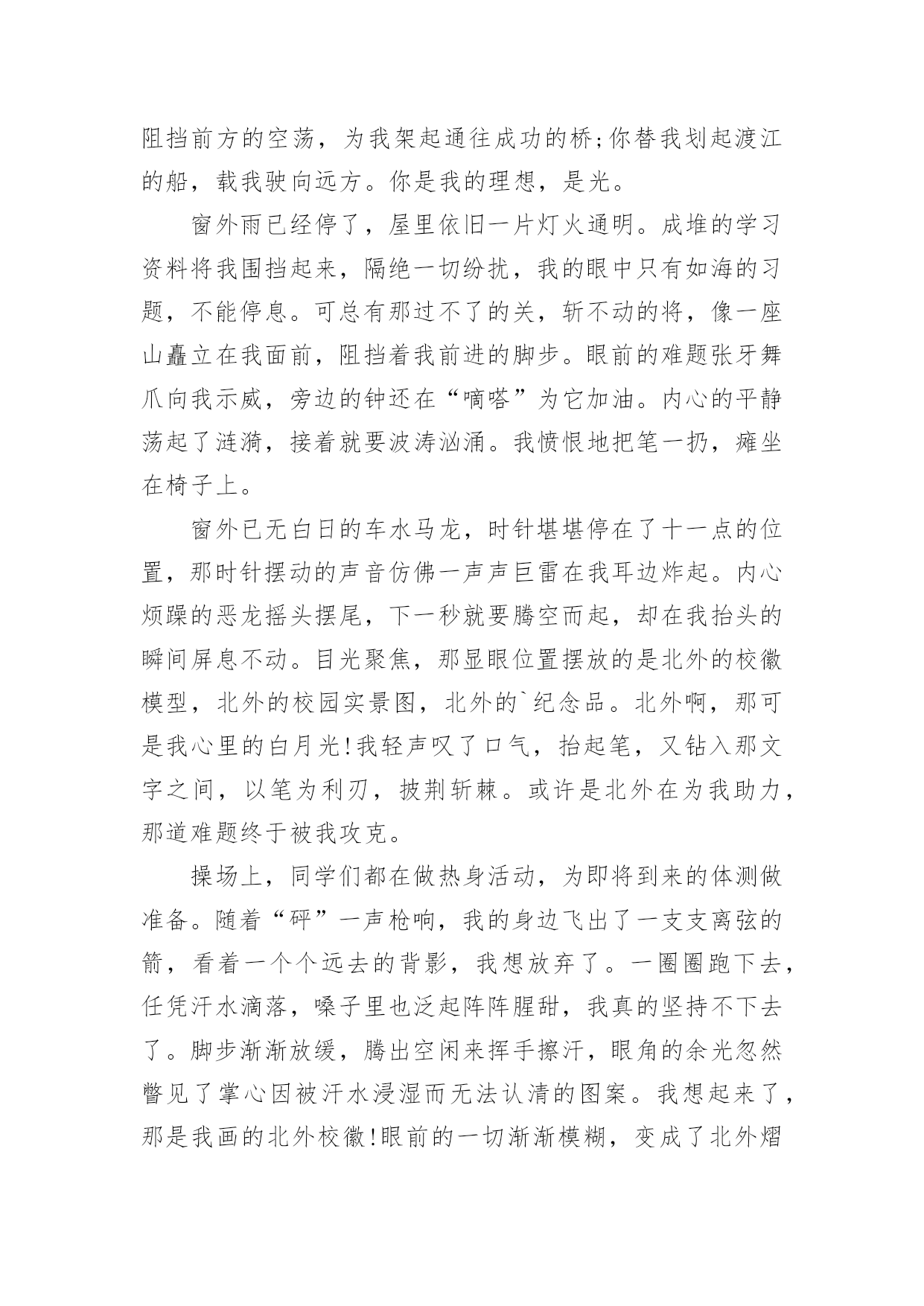 阻挡前方的空荡，为我架起通往成功的桥;你替我划起渡江的船，载我驶向远方。你是我的理想，是光。

窗外雨已经停了，屋里依旧一片灯火通明。成堆的学习资料将我围挡起来，隔绝一切纷扰，我的眼中只有如海的习题，不能停息。可总有那过不了的关，斩不动的将，像一座山矗立在我面前，阻挡着我前进的脚步。眼前的难题张牙舞爪向我示威，旁边的钟还在“嘀嗒”为它加油。内心的平静荡起了涟漪，接着就要波涛汹涌。我愤恨地把笔一扔，瘫坐在椅子上。

窗外已无白日的车水马龙，时针堪堪停在了十一点的位置，那时针摆动的声音仿佛一声声巨雷在我耳边炸起。内心烦躁的恶龙摇头摆尾，下一秒就要腾空而起，却在我抬头的瞬间屏息不动。目光聚焦，那显眼位置摆放的是北外的校徽模型，北外的校园实景图，北外的`纪念品。北外啊，那可是我心里的白月光!我轻声叹了口气，抬起笔，又钻入那文字之间，以笔为利刃，披荆斩棘。或许是北外在为我助力，那道难题终于被我攻克。

操场上，同学们都在做热身活动，为即将到来的体测做准备。随着“砰”一声枪响，我的身边飞出了一支支离弦的箭，看着一个个远去的背影，我想放弃了。一圈圈跑下去，任凭汗水滴落，嗓子里也泛起阵阵腥甜，我真的坚持不下去了。脚步渐渐放缓，腾出空闲来挥手擦汗，眼角的余光忽然瞥见了掌心因被汗水浸湿而无法认清的图案。我想起来了，那是我画的北外校徽!眼前的一切渐渐模糊，变成了北外熠